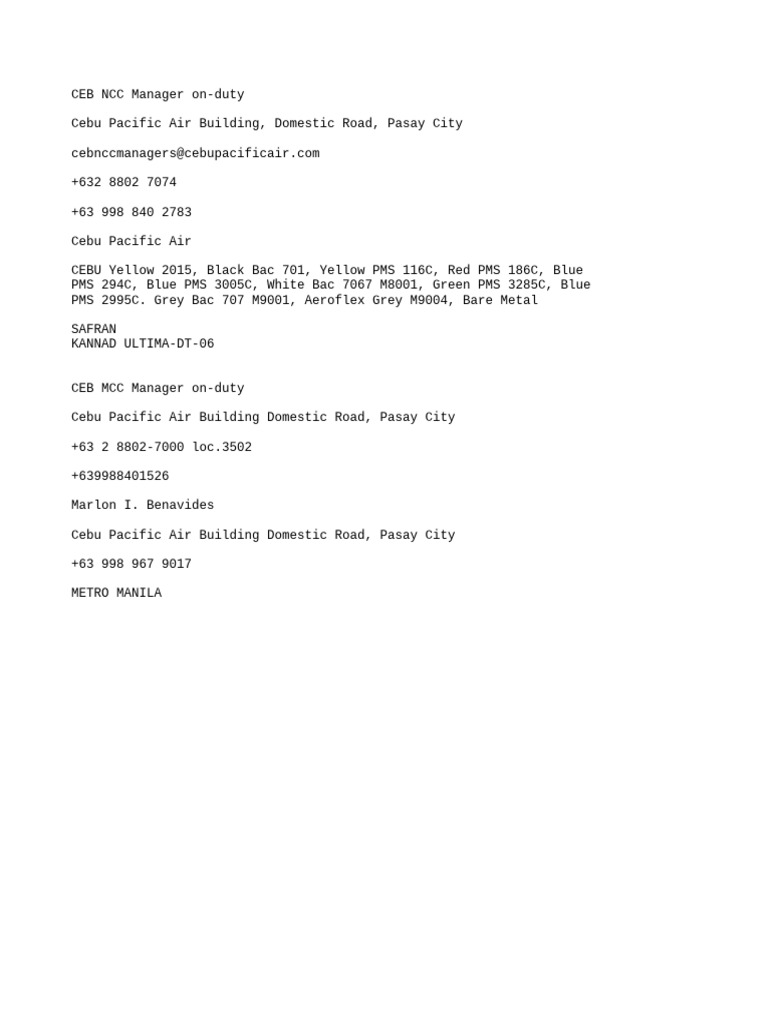 CEB NCC Manager on-duty

Cebu Pacific Air Building, Domestic Road, Pasay City

cebnccmanagers@cebupacificair.com

+632 8802 7074

+63 998 840 2783

Cebu Pacific Air

CEBU Yellow 2015, Black Bac 701, Yellow PMS 116C, Red PMS 186C, Blue PMS 294C, Blue PMS 3005C, White Bac 7067 M8001, Green PMS 3285C, Blue PMS 2995C. Grey Bac 707 M9001, Aeroflex Grey M9004, Bare Metal

SAFRAN
KANNAD ULTIMA-DT-06

CEB MCC Manager on-duty

Cebu Pacific Air Building Domestic Road, Pasay City

+63 2 8802-7000 loc.3502

+639988401526

Marlon I. Benavides

Cebu Pacific Air Building Domestic Road, Pasay City

+63 998 967 9017

METRO MANILA